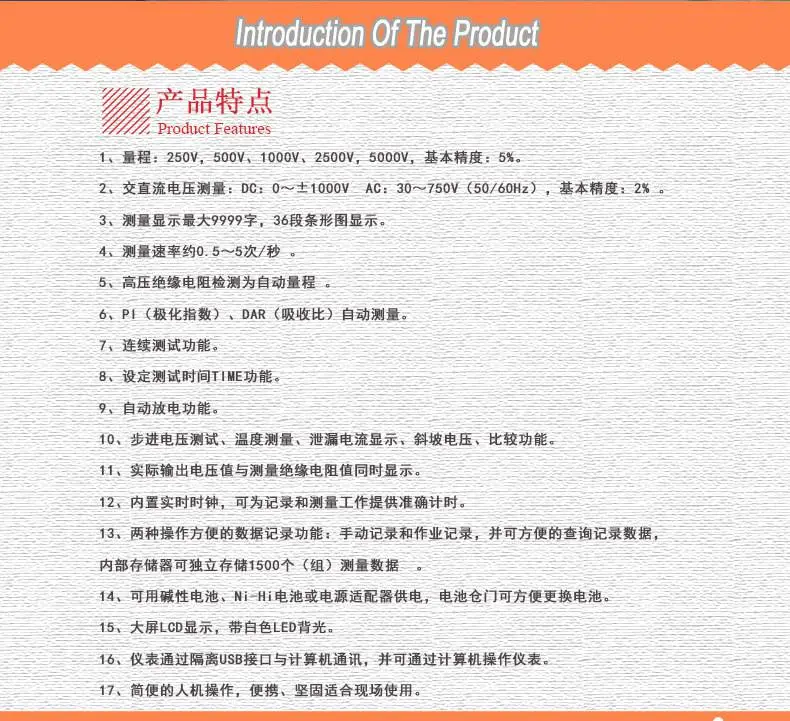 Introduction Of The Product

产品特点
Product Features

1、量程：250V，500V、1000V、2500V，5000V，基本精度：5%。

2、交直流电压测量：DC：0～±1000V AC：30～750V（50/60Hz），基本精度：2%。

3、测量显示最大9999字，36段条形图显示。

4、测量速率约0.5～5次/秒。

5、高压绝缘电阻检测为自动量程。

6、PI（极化指数）、DAR（吸收比）自动测量。

7、连续测试功能。

8、设定测试时间TIME功能。

9、自动放电功能。

10、步进电压测试、温度测量、泄漏电流显示、斜坡电压、比较功能。

11、实际输出电压值与测量绝缘电阻值同时显示。

12、内置实时时钟，可为记录和测量工作提供准确计时。

13、两种操作方便的数据记录功能：手动记录和作业记录，并可方便的查询记录数据，内部存储器可独立存储1500个（组）测量数据。

14、可用碱性电池、Ni-Hi电池或电源适配器供电，电池仓门可方便更换电池。

15、大屏LCD显示，带白色LED背光。

16、仪表通过隔离USB接口与计算机通讯，并可通过计算机操作仪表。

17、简便的人机操作，便携、坚固适合现场使用。